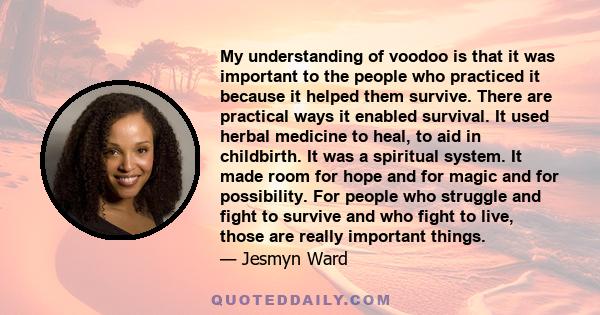 My understanding of voodoo is that it was important to the people who practiced it because it helped them survive. There are practical ways it enabled survival. It used herbal medicine to heal, to aid in childbirth. It was a spiritual system. It made room for hope and for magic and for possibility. For people who struggle and fight to survive and who fight to live, those are really important things.
— Jesmyn Ward

QUOTEDDAILY.COM